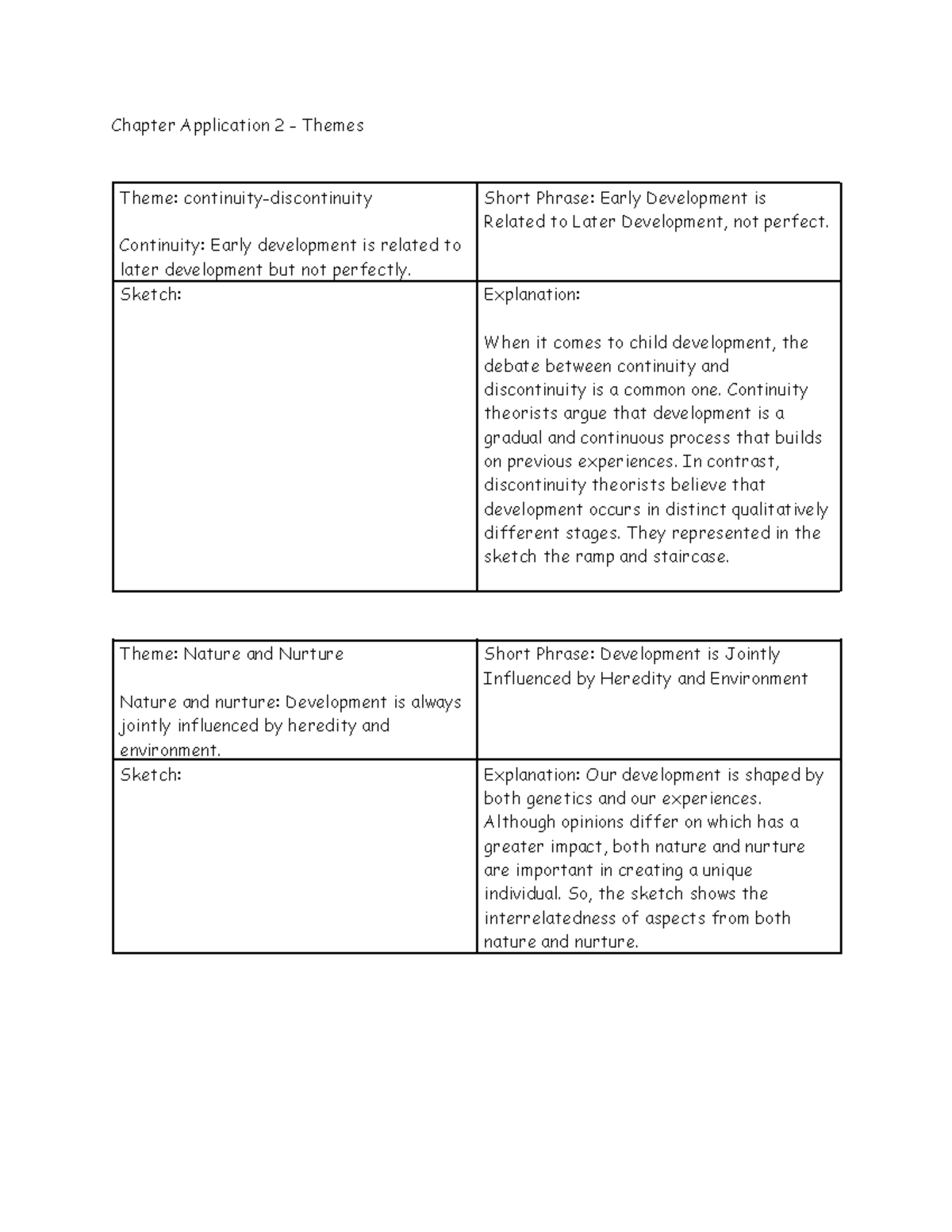 Chapter Application 2 – Themes

| Theme: continuity-discontinuity<br><br>Continuity: Early development is related to later development but not perfectly. | Short Phrase: Early Development is Related to Later Development, not perfect. |
|---|---|
| Sketch: | Explanation:<br><br>When it comes to child development, the debate between continuity and discontinuity is a common one. Continuity theorists argue that development is a gradual and continuous process that builds on previous experiences. In contrast, discontinuity theorists believe that development occurs in distinct qualitatively different stages. They represented in the sketch the ramp and staircase. |

| Theme: Nature and Nurture<br><br>Nature and nurture: Development is always jointly influenced by heredity and environment. | Short Phrase: Development is Jointly Influenced by Heredity and Environment |
|---|---|
| Sketch: | Explanation: Our development is shaped by both genetics and our experiences. Although opinions differ on which has a greater impact, both nature and nurture are important in creating a unique individual. So, the sketch shows the interrelatedness of aspects from both nature and nurture. |